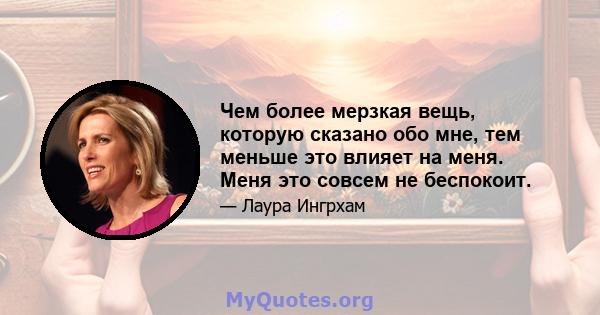 Чем более мерзкая вещь, которую сказано обо мне, тем меньше это влияет на меня. Меня это совсем не беспокоит.

— Лаура Ингрхам

MyQuotes.org